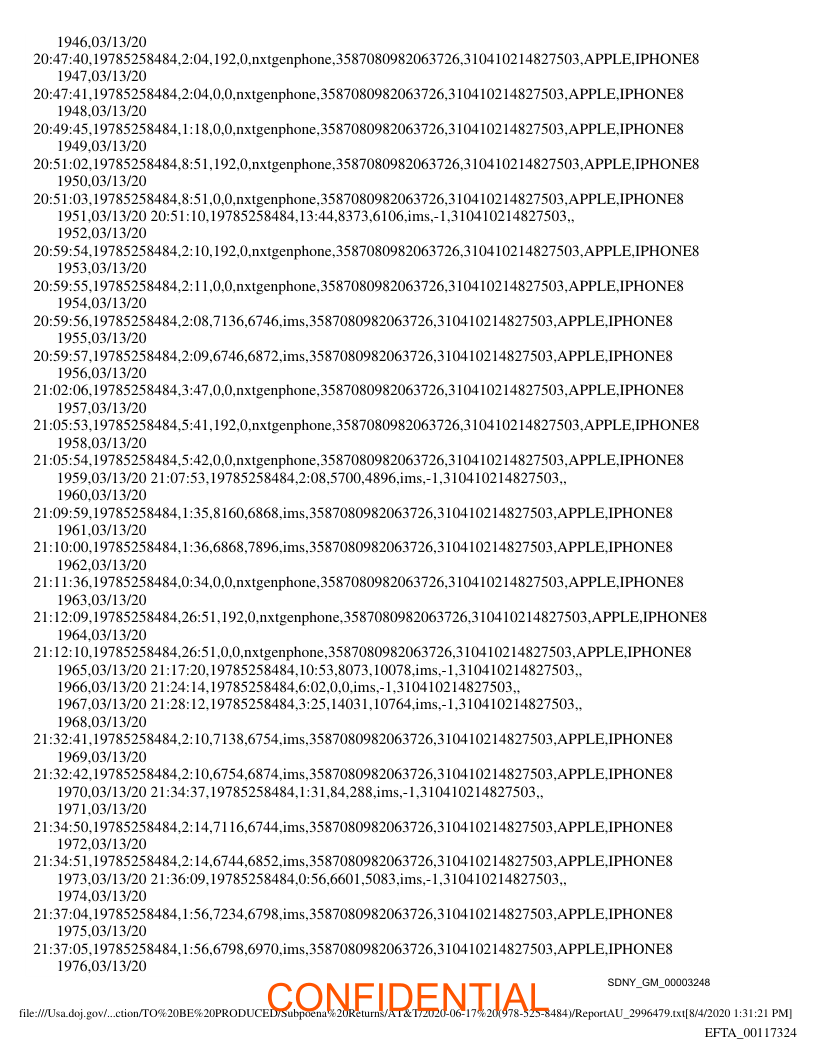 1946,03/13/20
20:47:40,19785258484,2:04,192,0,nxtgenphone,3587080982063726,310410214827503,APPLE,IPHONE8
1947,03/13/20
20:47:41,19785258484,2:04,0,0,nxtgenphone,3587080982063726,310410214827503,APPLE,IPHONE8
1948,03/13/20
20:49:45,19785258484,1:18,0,0,nxtgenphone,3587080982063726,310410214827503,APPLE,IPHONE8
1949,03/13/20
20:51:02,19785258484,8:51,192,0,nxtgenphone,3587080982063726,310410214827503,APPLE,IPHONE8
1950,03/13/20
20:51:03,19785258484,8:51,0,0,nxtgenphone,3587080982063726,310410214827503,APPLE,IPHONE8
1951,03/13/20 20:51:10,19785258484,13:44,8373,6106,ims,-1,310410214827503,,
1952,03/13/20
20:59:54,19785258484,2:10,192,0,nxtgenphone,3587080982063726,310410214827503,APPLE,IPHONE8
1953,03/13/20
20:59:55,19785258484,2:11,0,0,nxtgenphone,3587080982063726,310410214827503,APPLE,IPHONE8
1954,03/13/20
20:59:56,19785258484,2:08,7136,6746,ims,3587080982063726,310410214827503,APPLE,IPHONE8
1955,03/13/20
20:59:57,19785258484,2:09,6746,6872,ims,3587080982063726,310410214827503,APPLE,IPHONE8
1956,03/13/20
21:02:06,19785258484,3:47,0,0,nxtgenphone,3587080982063726,310410214827503,APPLE,IPHONE8
1957,03/13/20
21:05:53,19785258484,5:41,192,0,nxtgenphone,3587080982063726,310410214827503,APPLE,IPHONE8
1958,03/13/20
21:05:54,19785258484,5:42,0,0,nxtgenphone,3587080982063726,310410214827503,APPLE,IPHONE8
1959,03/13/20 21:07:53,19785258484,2:08,5700,4896,ims,-1,310410214827503,,
1960,03/13/20
21:09:59,19785258484,1:35,8160,6868,ims,3587080982063726,310410214827503,APPLE,IPHONE8
1961,03/13/20
21:10:00,19785258484,1:36,6868,7896,ims,3587080982063726,310410214827503,APPLE,IPHONE8
1962,03/13/20
21:11:36,19785258484,0:34,0,0,nxtgenphone,3587080982063726,310410214827503,APPLE,IPHONE8
1963,03/13/20
21:12:09,19785258484,26:51,192,0,nxtgenphone,3587080982063726,310410214827503,APPLE,IPHONE8
1964,03/13/20
21:12:10,19785258484,26:51,0,0,nxtgenphone,3587080982063726,310410214827503,APPLE,IPHONE8
1965,03/13/20 21:17:20,19785258484,10:53,8073,10078,ims,-1,310410214827503,,
1966,03/13/20 21:24:14,19785258484,6:02,0,0,ims,-1,310410214827503,,
1967,03/13/20 21:28:12,19785258484,3:25,14031,10764,ims,-1,310410214827503,,
1968,03/13/20
21:32:41,19785258484,2:10,7138,6754,ims,3587080982063726,310410214827503,APPLE,IPHONE8
1969,03/13/20
21:32:42,19785258484,2:10,6754,6874,ims,3587080982063726,310410214827503,APPLE,IPHONE8
1970,03/13/20 21:34:37,19785258484,1:31,84,288,ims,-1,310410214827503,,
1971,03/13/20
21:34:50,19785258484,2:14,7116,6744,ims,3587080982063726,310410214827503,APPLE,IPHONE8
1972,03/13/20
21:34:51,19785258484,2:14,6744,6852,ims,3587080982063726,310410214827503,APPLE,IPHONE8
1973,03/13/20 21:36:09,19785258484,0:56,6601,5083,ims,-1,310410214827503,,
1974,03/13/20
21:37:04,19785258484,1:56,7234,6798,ims,3587080982063726,310410214827503,APPLE,IPHONE8
1975,03/13/20
21:37:05,19785258484,1:56,6798,6970,ims,3587080982063726,310410214827503,APPLE,IPHONE8
1976,03/13/20

SDNY_GM_00003248

CONFIDENTIAL

file:///Usa.doj.gov/...ction/TO%20BE%20PRODUCED/Subpoena%20Returns/AT&T/2020-06-17%20(978-525-8484)/ReportAU_2996479.txt[8/4/2020 1:31:21 PM]

EFTA_00117324